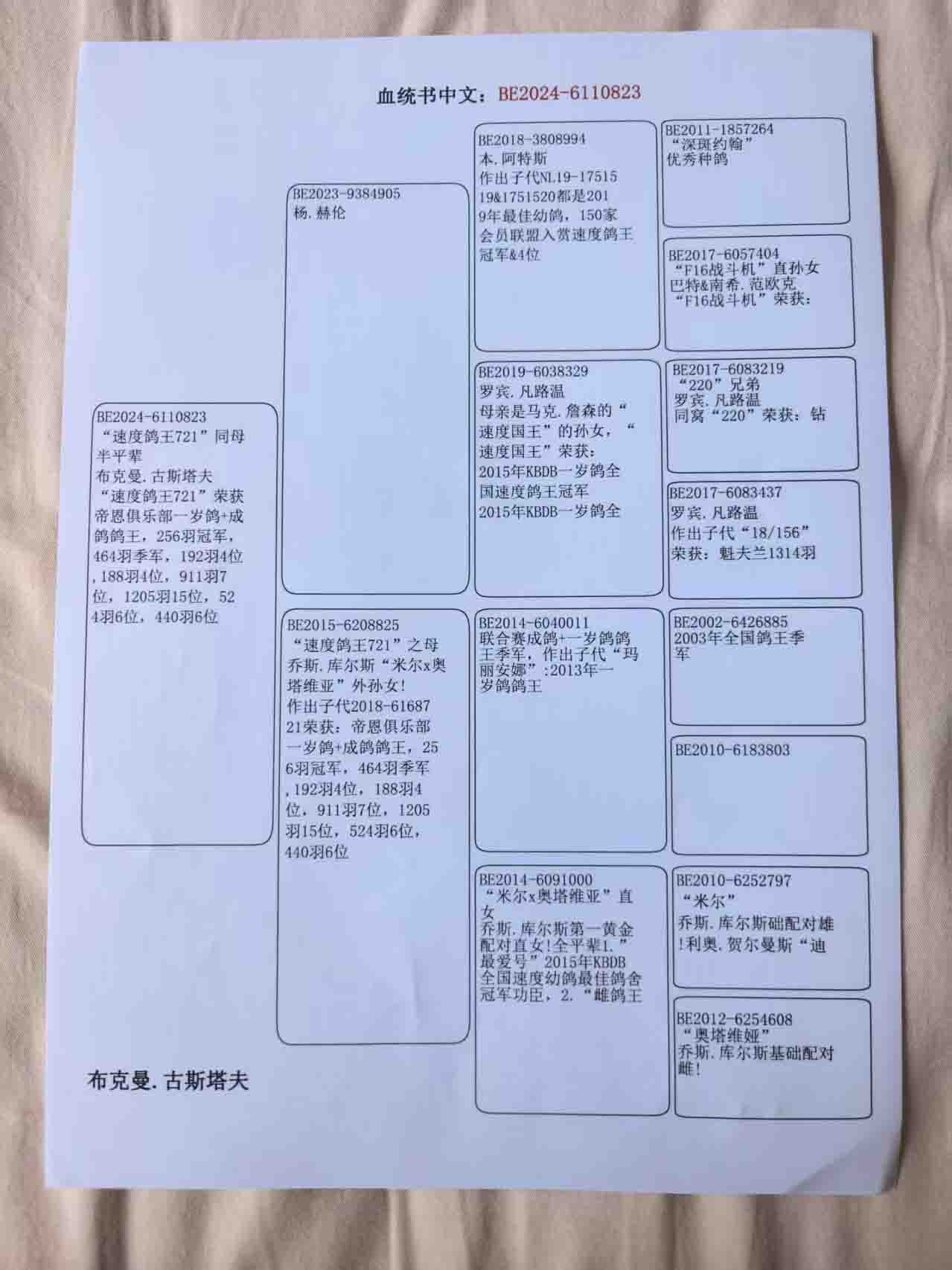 血统书中文：BE2024-6110823

BE2024-6110823
“速度鸽王721”同母半平辈
布克曼.古斯塔夫
“速度鸽王721”荣获帝恩俱乐部一岁鸽+成鸽鸽王，256羽冠军，464羽季军，192羽4位，188羽4位，911羽7位，1205羽15位，524羽6位，440羽6位

BE2023-9384905
杨.赫伦

BE2015-6208825
“速度鸽王721”之母
乔斯.库尔斯“米尔x奥塔维亚”外孙女!
作出子代2018-6168721荣获：帝恩俱乐部一岁鸽+成鸽鸽王，256羽冠军，464羽季军，192羽4位，188羽4位，911羽7位，1205羽15位，524羽6位，440羽6位

BE2018-3808994
本.阿特斯
作出子代NL19-1751519&1751520都是2019年最佳幼鸽，150家会员联盟入赏速度鸽王冠军&4位

BE2019-6038329
罗宾.凡路温
母亲是马克.詹森的“速度国王”的孙女，“速度国王”荣获：
2015年KBDB一岁鸽全国速度鸽王冠军
2015年KBDB一岁鸽全

BE2014-6040011
联合赛成鸽+一岁鸽鸽王季军，作出子代“玛丽安娜”:2013年一岁鸽鸽王

BE2014-6091000
“米尔x奥塔维亚”直女
乔斯.库尔斯第一黄金配对直女!全平辈1.”最爱号”2015年KBDB全国速度幼鸽最佳鸽舍冠军功臣，2.“雌鸽王

BE2011-1857264
“深斑约翰”
优秀种鸽

BE2017-6057404
“F16战斗机”直孙女
巴特&南希.范欧克
“F16战斗机”荣获：

BE2017-6083219
“220”兄弟
罗宾.凡路温
同窝“220”荣获：钻

BE2017-6083437
罗宾.凡路温
作出子代“18/156”
荣获：魁夫兰1314羽

BE2002-6426885
2003年全国鸽王季军

BE2010-6183803

BE2010-6252797
“米尔”
乔斯.库尔斯础配对雄!利奥.贺尔曼斯“迪

BE2012-6254608
“奥塔维娅”
乔斯.库尔斯基础配对雌!

布克曼.古斯塔夫